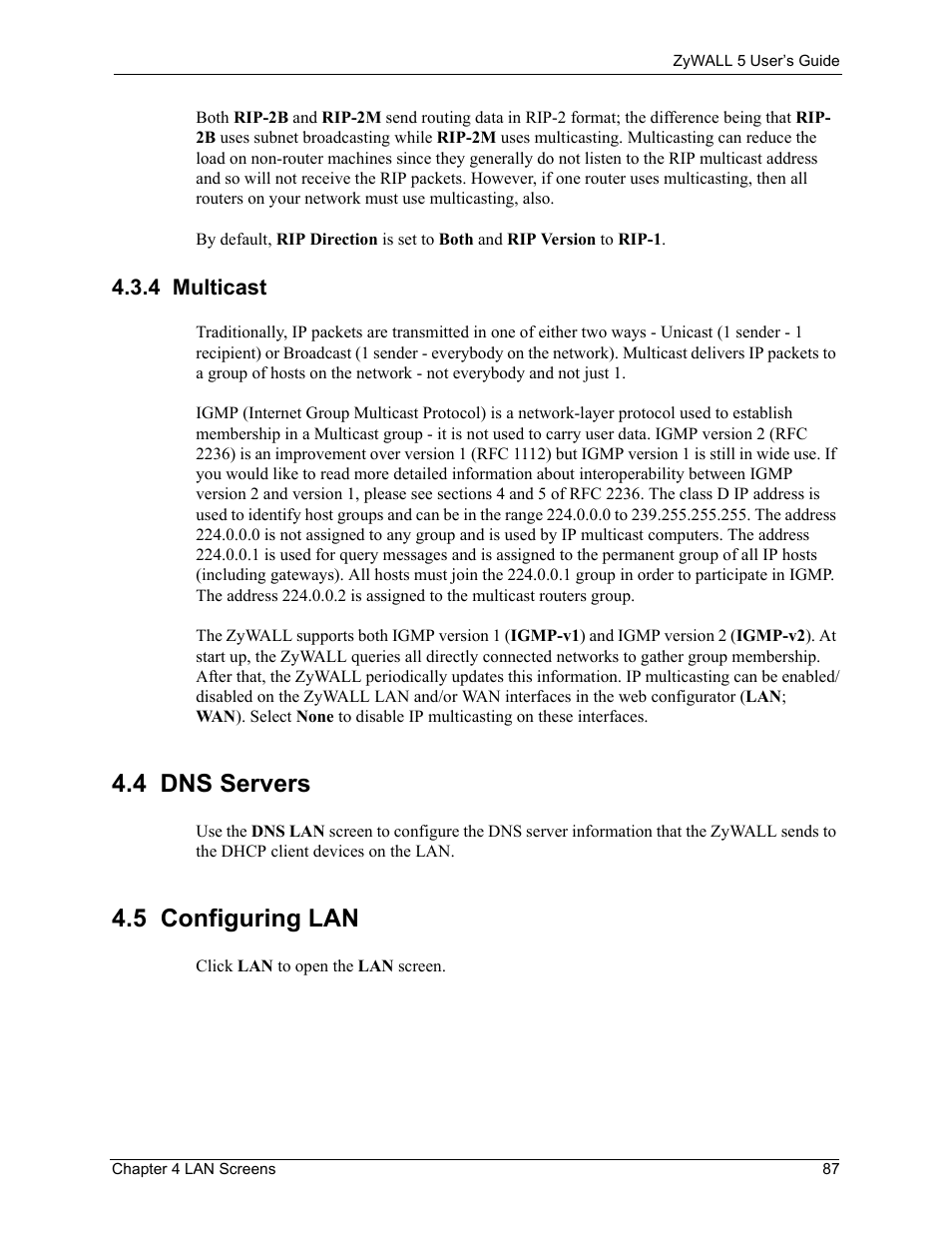 ZyWALL 5 User's Guide

Both RIP-2B and RIP-2M send routing data in RIP-2 format; the difference being that RIP-2B uses subnet broadcasting while RIP-2M uses multicasting. Multicasting can reduce the load on non-router machines since they generally do not listen to the RIP multicast address and so will not receive the RIP packets. However, if one router uses multicasting, then all routers on your network must use multicasting, also.

By default, RIP Direction is set to Both and RIP Version to RIP-1.

4.3.4 Multicast

Traditionally, IP packets are transmitted in one of either two ways - Unicast (1 sender - 1 recipient) or Broadcast (1 sender - everybody on the network). Multicast delivers IP packets to a group of hosts on the network - not everybody and not just 1.

IGMP (Internet Group Multicast Protocol) is a network-layer protocol used to establish membership in a Multicast group - it is not used to carry user data. IGMP version 2 (RFC 2236) is an improvement over version 1 (RFC 1112) but IGMP version 1 is still in wide use. If you would like to read more detailed information about interoperability between IGMP version 2 and version 1, please see sections 4 and 5 of RFC 2236. The class D IP address is used to identify host groups and can be in the range 224.0.0.0 to 239.255.255.255. The address 224.0.0.0 is not assigned to any group and is used by IP multicast computers. The address 224.0.0.1 is used for query messages and is assigned to the permanent group of all IP hosts (including gateways). All hosts must join the 224.0.0.1 group in order to participate in IGMP. The address 224.0.0.2 is assigned to the multicast routers group.

The ZyWALL supports both IGMP version 1 (IGMP-v1) and IGMP version 2 (IGMP-v2). At start up, the ZyWALL queries all directly connected networks to gather group membership. After that, the ZyWALL periodically updates this information. IP multicasting can be enabled/disabled on the ZyWALL LAN and/or WAN interfaces in the web configurator (LAN; WAN). Select None to disable IP multicasting on these interfaces.

4.4 DNS Servers

Use the DNS LAN screen to configure the DNS server information that the ZyWALL sends to the DHCP client devices on the LAN.

4.5 Configuring LAN

Click LAN to open the LAN screen.

Chapter 4 LAN Screens 87